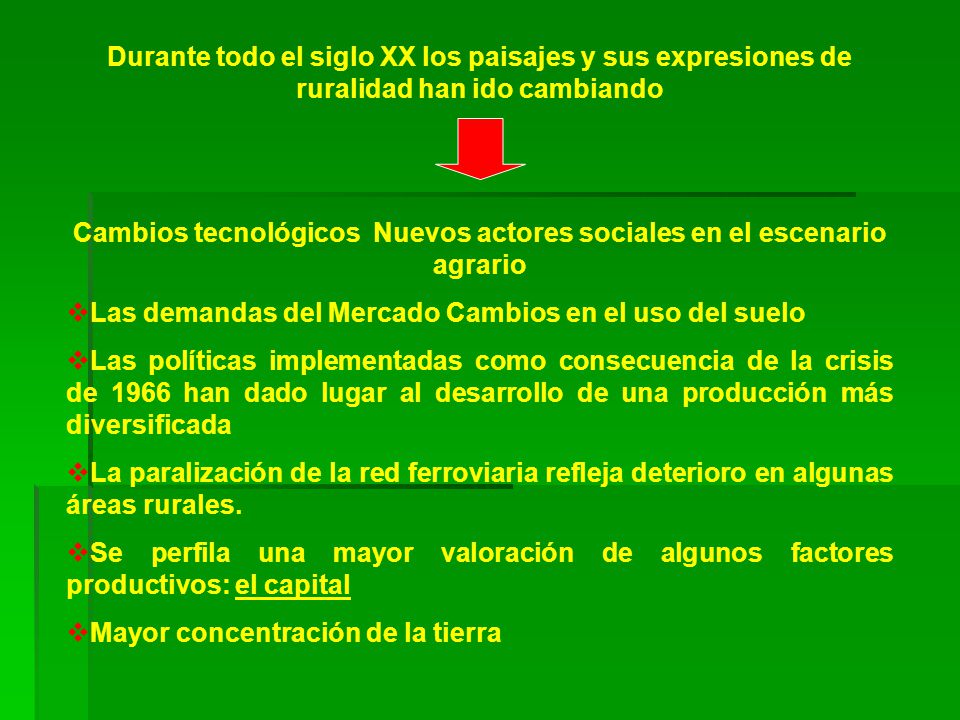 Durante todo el siglo XX los paisajes y sus expresiones de ruralidad han ido cambiando

Cambios tecnológicos Nuevos actores sociales en el escenario agrario

❖Las demandas del Mercado Cambios en el uso del suelo

❖Las políticas implementadas como consecuencia de la crisis de 1966 han dado lugar al desarrollo de una producción más diversificada

❖La paralización de la red ferroviaria refleja deterioro en algunas áreas rurales.

❖Se perfila una mayor valoración de algunos factores productivos: el capital

❖Mayor concentración de la tierra